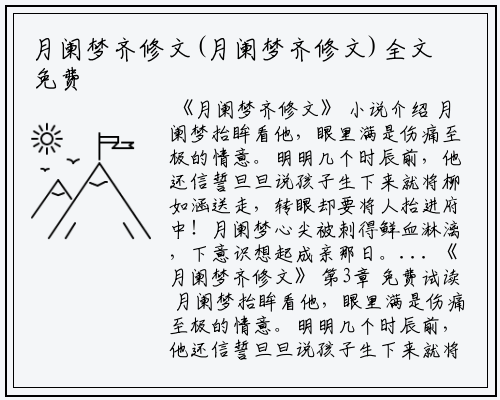 月阑梦齐修文(月阑梦齐修文)全文免费

《月阑梦齐修文》 小说介绍 月阑梦抬眸看他，眼里满是伤痛至极的情意。明明几个时辰前，他还信誓旦旦说孩子生下来就将柳如涵送走，转眼却要将人抬进府中！月阑梦心尖被刺得鲜血淋漓，下意识想起成亲那日。...《月阑梦齐修文》 第3章 免费试读 月阑梦抬眸看他，眼里满是伤痛至极的情意。明明几个时辰前，他还信誓旦旦说孩子生下来就将